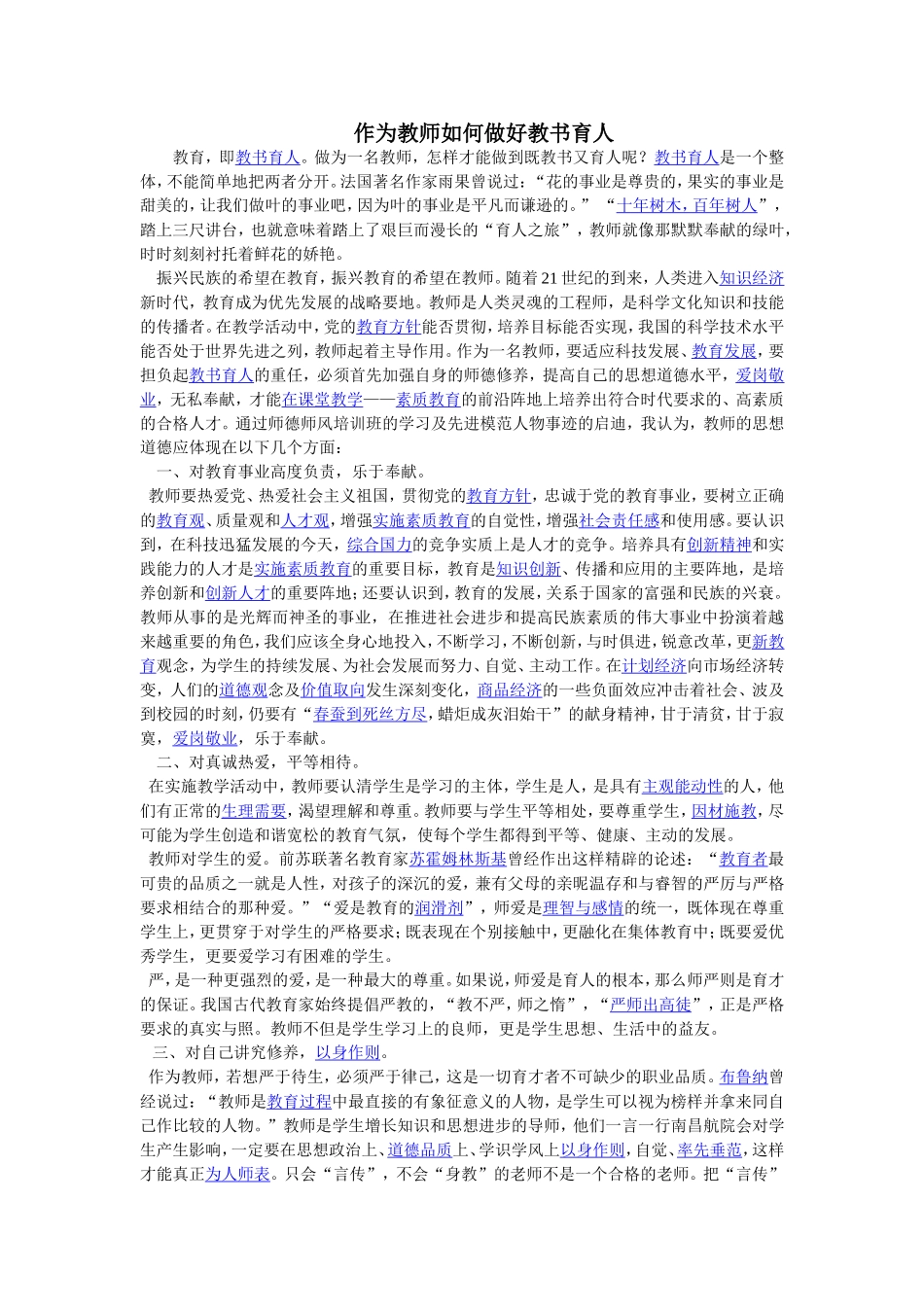 作为教师如何做好教书育人

教育，即教书育人。做为一名教师，怎样才能做到既教书又育人呢？教书育人是一个整体，不能简单地把两者分开。法国著名作家雨果曾说过：“花的事业是尊贵的，果实的事业是甜美的，让我们做叶的事业吧，因为叶的事业是平凡而谦逊的。”“十年树木，百年树人”，踏上三尺讲台，也就意味着踏上了艰巨而漫长的“育人之旅”，教师就像那默默奉献的绿叶，时时刻刻衬托着鲜花的娇艳。

振兴民族的希望在教育，振兴教育的希望在教师。随着21世纪的到来，人类进入知识经济新时代，教育成为优先发展的战略要地。教师是人类灵魂的工程师，是科学文化知识和技能的传播者。在教学活动中，党的教育方针能否贯彻，培养目标能否实现，我国的科学技术水平能否处于世界先进之列，教师起着主导作用。作为一名教师，要适应科技发展、教育发展，要担负起教书育人的重任，必须首先加强自身的师德修养，提高自己的思想道德水平，爱岗敬业，无私奉献，才能在课堂教学——素质教育的前沿阵地上培养出符合时代要求的、高素质的合格人才。通过师德师风培训班的学习及先进模范人物事迹的启迪，我认为，教师的思想道德应体现在以下几个方面：

一、对教育事业高度负责，乐于奉献。

教师要热爱党、热爱社会主义祖国，贯彻党的教育方针，忠诚于党的教育事业，要树立正确的教育观、质量观和人才观，增强实施素质教育的自觉性，增强社会责任感和使用感。要认识到，在科技迅猛发展的今天，综合国力的竞争实质上是人才的竞争。培养具有创新精神和实践能力的人才是实施素质教育的重要目标，教育是知识创新、传播和应用的主要阵地，是培养创新和创新人才的重要阵地；还要认识到，教育的发展，关系于国家的富强和民族的兴衰。教师从事的是光辉而神圣的事业，在推进社会进步和提高民族素质的伟大事业中扮演着越来越重要的角色，我们应该全身心地投入，不断学习，不断创新，与时俱进，锐意改革，更新教育观念，为学生的持续发展、为社会发展而努力、自觉、主动工作。在计划经济向市场经济转变，人们的道德观念及价值取向发生深刻变化，商品经济的一些负面效应冲击着社会、波及到校园的时刻，仍要有“春蚕到死丝方尽，蜡炬成灰泪始干”的献身精神，甘于清贫，甘于寂寞，爱岗敬业，乐于奉献。

二、对真诚热爱，平等相待。

在实施教学活动中，教师要认清学生是学习的主体，学生是人，是具有主观能动性的人，他们有正常的生理需要，渴望理解和尊重。教师要与学生平等相处，要尊重学生，因材施教，尽可能为学生创造和谐宽松的教育气氛，使每个学生都得到平等、健康、主动的发展。

教师对学生的爱。前苏联著名教育家苏霍姆林斯基曾经作出这样精辟的论述：“教育者最可贵的品质之一就是人性，对孩子的深沉的爱，兼有父母的亲昵温存和与睿智的严厉与严格要求相结合的那种爱。”“爱是教育的润滑剂”，师爱是理智与感情的统一，既体现在尊重学生上，更贯穿于对学生的严格要求；既表现在个别接触中，更融化在集体教育中；既要爱优秀学生，更要爱学习有困难的学生。

严，是一种更强烈的爱，是一种最大的尊重。如果说，师爱是育人的根本，那么师严则是育才的保证。我国古代教育家始终提倡严教的，“教不严，师之惰”，“严师出高徒”，正是严格要求的真实写照。教师不但是学生学习上的良师，更是学生思想、生活中的益友。

三、对自己讲究修养，以身作则。

作为教师，若想严于待生，必须严于律己，这是一切育才者不可缺少的职业品质。布鲁纳曾经说过：“教师是教育过程中最直接的有象征意义的人物，是学生可以视为榜样并拿来同自己作比较的人物。”教师是学生增长知识和思想进步的导师，他们一言一行南昌航院会对学生产生影响，一定要在思想政治上、道德品质上、学识学风上以身作则，自觉、率先垂范，这样才能真正为人师表。只会“言传”，不会“身教”的老师不是一个合格的老师。把“言传”